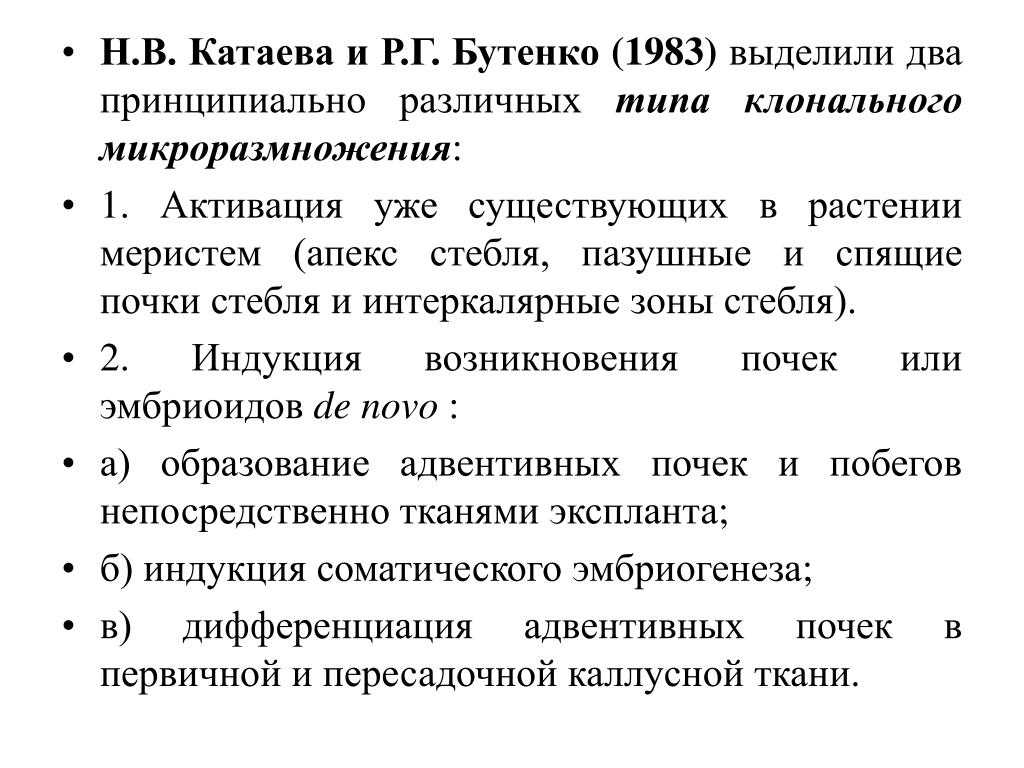 • Н.В. Катаева и Р.Г. Бутенко (1983) выделили два принципиально различных типа клонального микроразмножения:

• 1. Активация уже существующих в растении меристем (апекс стебля, пазушные и спящие почки стебля и интеркалярные зоны стебля).

• 2. Индукция возникновения почек или эмбриоидов de novo :

• а) образование адвентивных почек и побегов непосредственно тканями экспланта;

• б) индукция соматического эмбриогенеза;

• в) дифференциация адвентивных почек в первичной и пересадочной каллусной ткани.